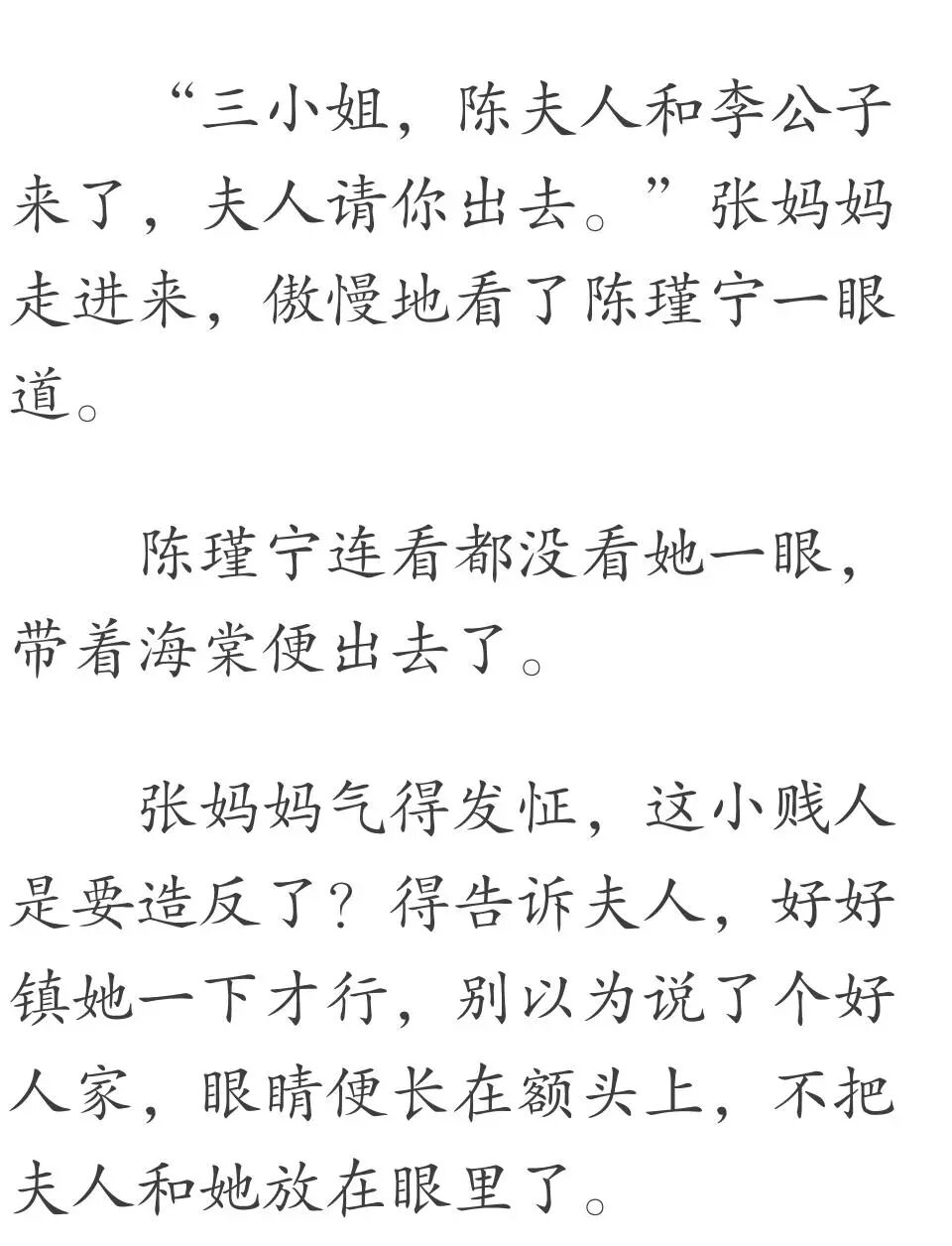 “三小姐，陈夫人和李公子来了，夫人请你出去。”张妈妈走进来，傲慢地看了陈瑾宁一眼道。

陈瑾宁连看都没看她一眼，带着海棠便出去了。

张妈妈气得发怔，这小贱人是要造反了？得告诉夫人，好好镇她一下才行，别以为说了个好人家，眼睛便长在额头上，不把夫人和她放在眼里了。